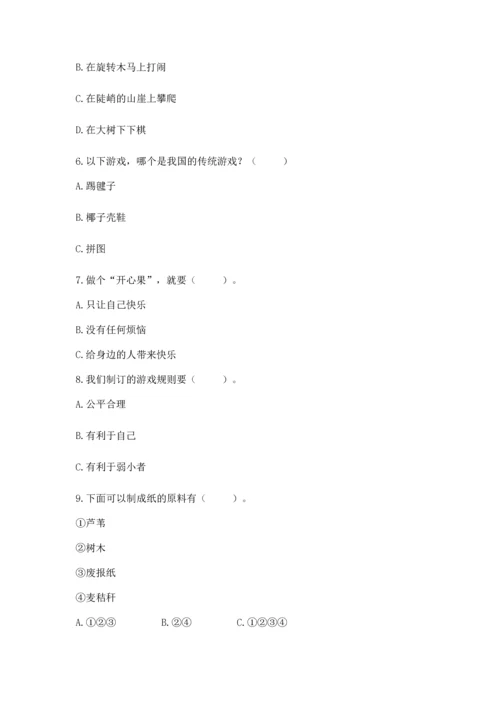 B. 在旋转木马上打闹

C. 在陡峭的山崖上攀爬

D. 在大树下下棋

6. 以下游戏，哪个是我国的传统游戏？（　　）

A. 踢毽子

B. 椰子壳鞋

C. 拼图

7. 做个“开心果”，就要（　　）。

A. 只让自己快乐

B. 没有任何烦恼

C. 给身边的人带来快乐

8. 我们制订的游戏规则要（　　）。

A. 公平合理

B. 有利于自己

C. 有利于弱小者

9. 下面可以制成纸的原料有（　　）。

①芦苇

②树木

③废报纸

④麦秸秆

A. ①②③　　B. ②④　　C. ①②③④